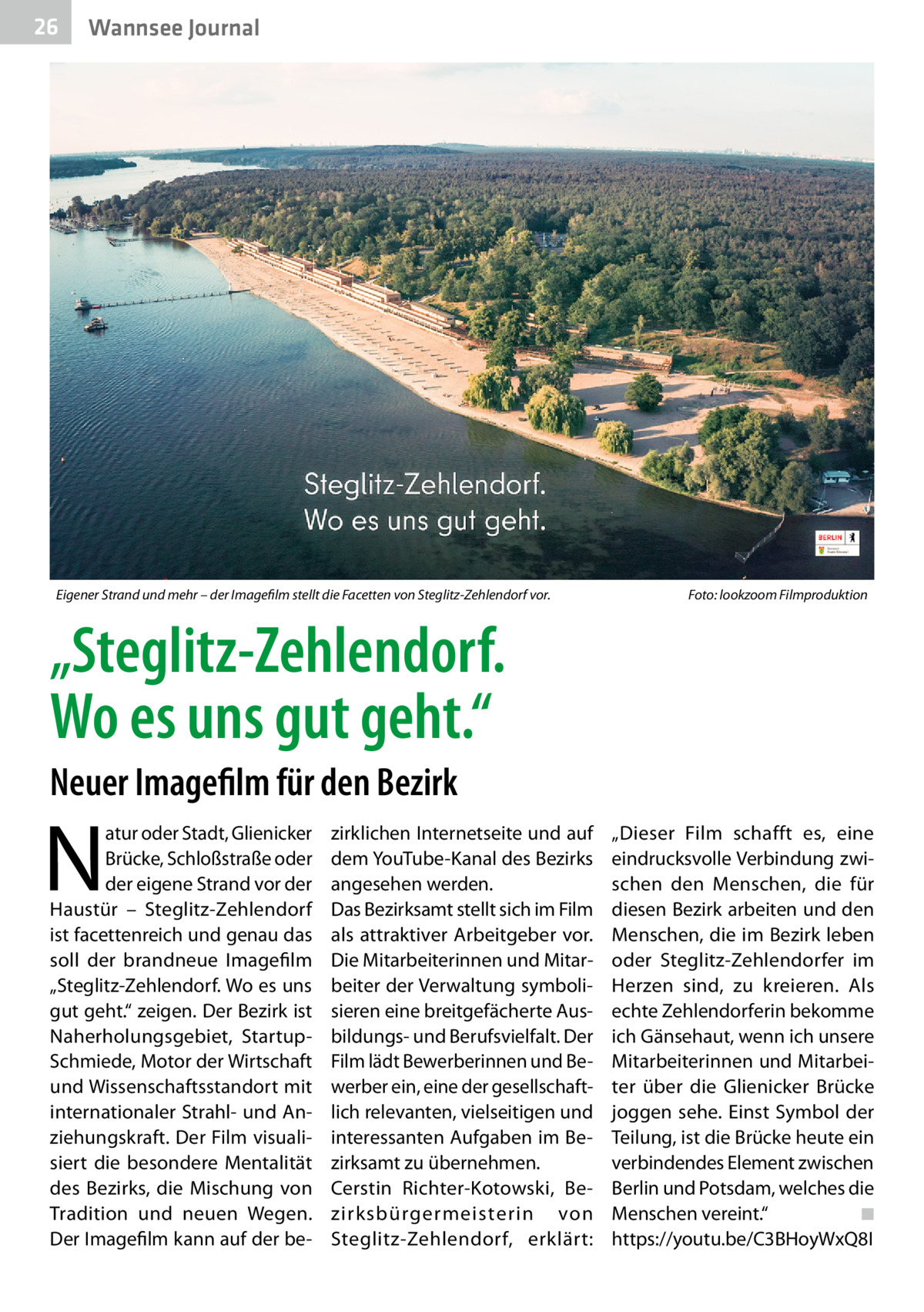 26 Wannsee Journal

Steglitz-Zehlendorf.
Wo es uns gut geht.

BERLIN

Eigener Strand und mehr – der Imagefilm stellt die Facetten von Steglitz-Zehlendorf vor.

Foto: lookzoom Filmproduktion

„Steglitz-Zehlendorf. Wo es uns gut geht.“

Neuer Imagefilm für den Bezirk

Natur oder Stadt, Glienicker Brücke, Schloßstraße oder der eigene Strand vor der Haustür – Steglitz-Zehlendorf ist facettenreich und genau das soll der brandneue Imagefilm „Steglitz-Zehlendorf. Wo es uns gut geht.“ zeigen. Der Bezirk ist Naherholungsgebiet, Startup-Schmiede, Motor der Wirtschaft und Wissenschaftsstandort mit internationaler Strahl- und Anziehungskraft. Der Film visualisiert die besondere Mentalität des Bezirks, die Mischung von Tradition und neuen Wegen. Der Imagefilm kann auf der bezirklichen Internetseite und auf dem YouTube-Kanal des Bezirks angesehen werden.

Das Bezirksamt stellt sich im Film als attraktiver Arbeitgeber vor. Die Mitarbeiterinnen und Mitarbeiter der Verwaltung symbolisieren eine breitgefächerte Ausbildungs- und Berufsvielfalt. Der Film lädt Bewerberinnen und Bewerber ein, eine der gesellschaftlich relevanten, vielseitigen und interessanten Aufgaben im Bezirksamt zu übernehmen.

Cerstin Richter-Kotowski, Bezirksbürgermeisterin von Steglitz-Zehlendorf, erklärt: „Dieser Film schafft es, eine eindrucksvolle Verbindung zwischen den Menschen, die für diesen Bezirk arbeiten und den Menschen, die im Bezirk leben oder Steglitz-Zehlendorfer im Herzen sind, zu kreieren. Als echte Zehlendorferin bekomme ich Gänsehaut, wenn ich unsere Mitarbeiterinnen und Mitarbeiter über die Glienicker Brücke joggen sehe. Einst Symbol der Teilung, ist die Brücke heute ein verbindendes Element zwischen Berlin und Potsdam, welches die Menschen vereint.“ ■

https://youtu.be/C3BHoyWxQ8I